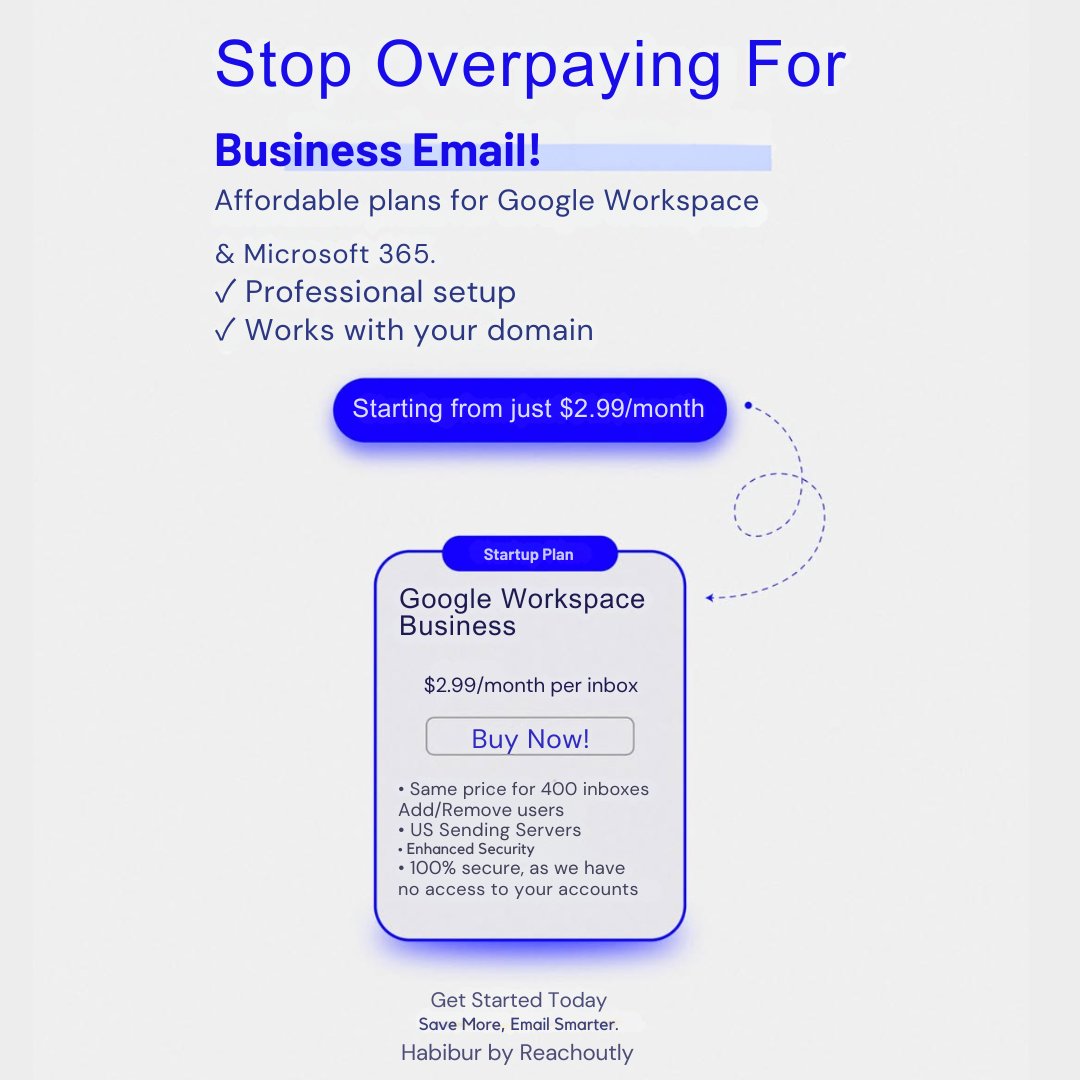 Stop Overpaying For

Business Email!

Affordable plans for Google Workspace & Microsoft 365.

✓ Professional setup
✓ Works with your domain

Starting from just \$2.99/month

Startup Plan

Google Workspace Business

\$2.99/month per inbox

Buy Now!

• Same price for 400 inboxes Add/Remove users
• US Sending Servers
• Enhanced Security
• 100% secure, as we have no access to your accounts

Get Started Today
Save More, Email Smarter.
Habibur by Reachoutly